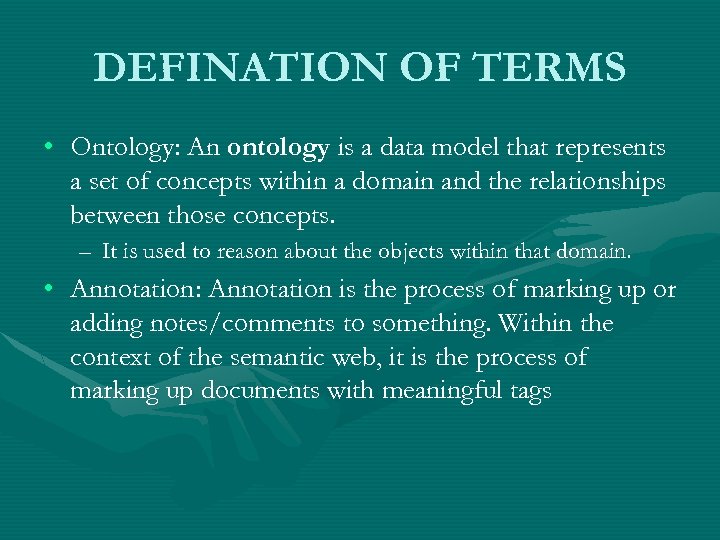 DEFINATION OF TERMS

• Ontology: An ontology is a data model that represents a set of concepts within a domain and the relationships between those concepts.

- It is used to reason about the objects within that domain.

• Annotation: Annotation is the process of marking up or adding notes/comments to something. Within the context of the semantic web, it is the process of marking up documents with meaningful tags